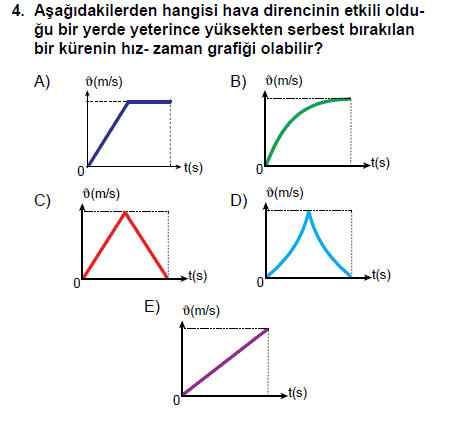 4. Aşağıdakilerden hangisi hava direncinin etkili olduğu bir yerde yeterince yüksekten serbest bırakılan bir kürenin hız- zaman grafiği olabilir?

A) $\vartheta$(m/s) 0 t(s)

B) $\vartheta$(m/s) 0 t(s)

C) $\vartheta$(m/s) 0 t(s)

D) $\vartheta$(m/s) 0 t(s)

E) $\vartheta$(m/s) 0 t(s)